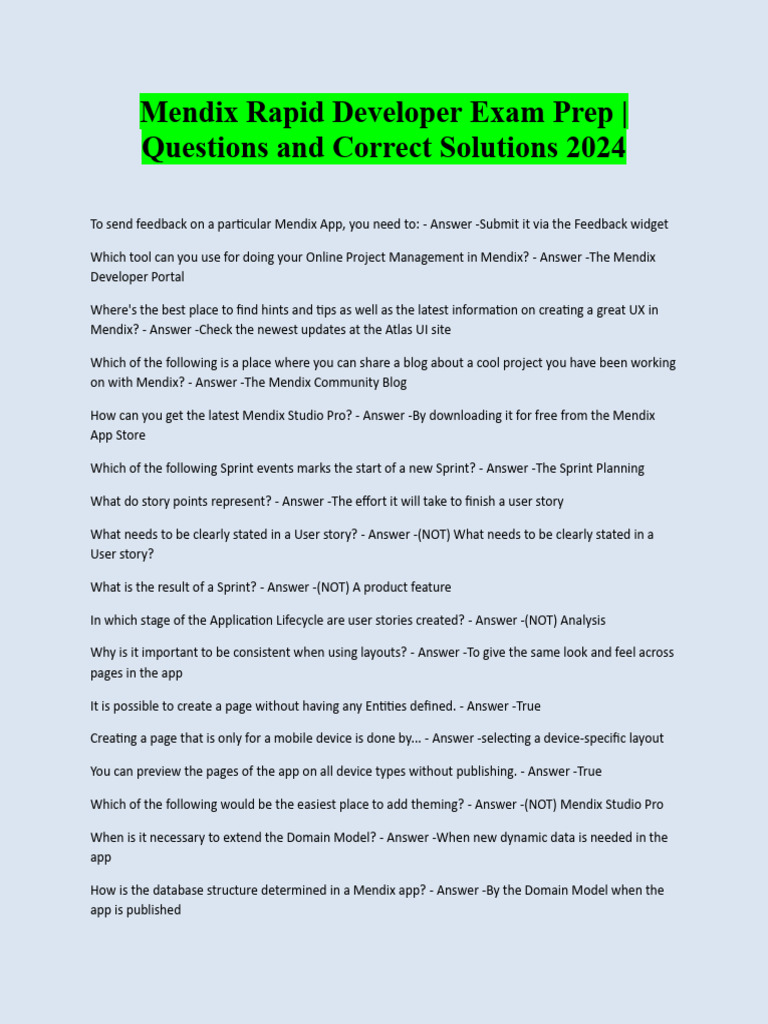 Mendix Rapid Developer Exam Prep | Questions and Correct Solutions 2024

To send feedback on a particular Mendix App, you need to: - Answer -Submit it via the Feedback widget

Which tool can you use for doing your Online Project Management in Mendix? - Answer -The Mendix Developer Portal

Where's the best place to find hints and tips as well as the latest information on creating a great UX in Mendix? - Answer -Check the newest updates at the Atlas UI site

Which of the following is a place where you can share a blog about a cool project you have been working on with Mendix? - Answer -The Mendix Community Blog

How can you get the latest Mendix Studio Pro? - Answer -By downloading it for free from the Mendix App Store

Which of the following Sprint events marks the start of a new Sprint? - Answer -The Sprint Planning

What do story points represent? - Answer -The effort it will take to finish a user story

What needs to be clearly stated in a User story? - Answer -(NOT) What needs to be clearly stated in a User story?

What is the result of a Sprint? - Answer -(NOT) A product feature

In which stage of the Application Lifecycle are user stories created? - Answer -(NOT) Analysis

Why is it important to be consistent when using layouts? - Answer -To give the same look and feel across pages in the app

It is possible to create a page without having any Entities defined. - Answer -True

Creating a page that is only for a mobile device is done by... - Answer -selecting a device-specific layout

You can preview the pages of the app on all device types without publishing. - Answer -True

Which of the following would be the easiest place to add theming? - Answer -(NOT) Mendix Studio Pro

When is it necessary to extend the Domain Model? - Answer -When new dynamic data is needed in the app

How is the database structure determined in a Mendix app? - Answer -By the Domain Model when the app is published